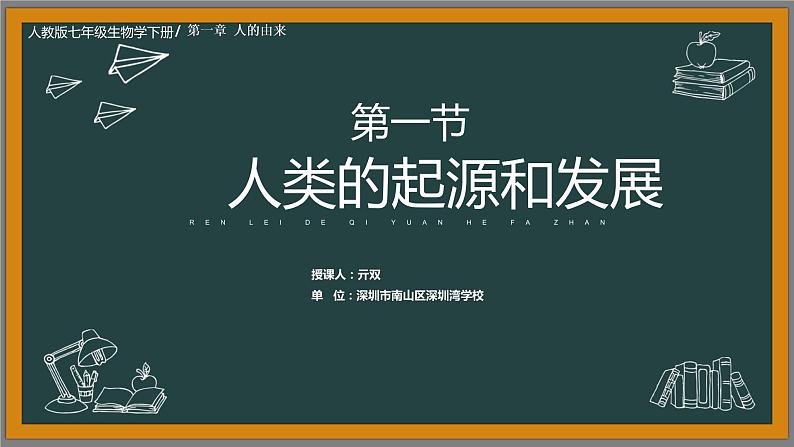 人教版七年级生物学下册 / 第一章 人的由来

第一节
人类的起源和发展
REN LEI DE QI YUAN HE FA ZHAN

授课人：亓双
单 位：深圳市南山区深圳湾学校